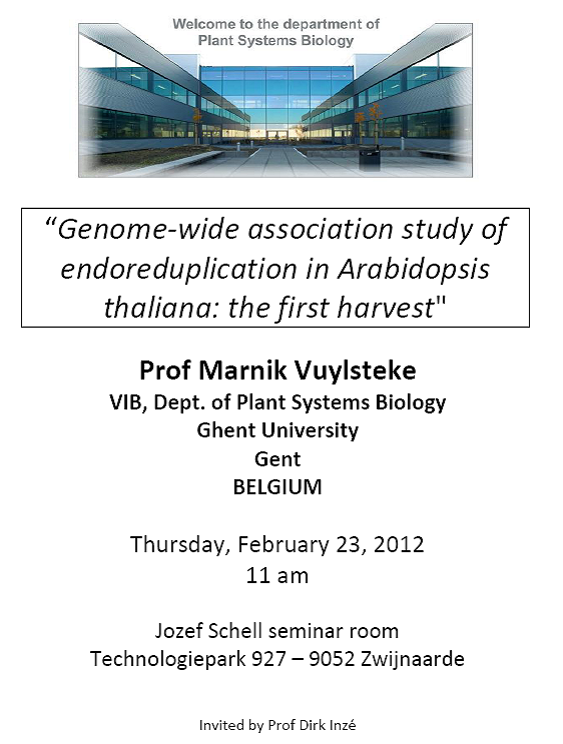 Welcome to the department of
Plant Systems Biology

“Genome-wide association study of endoreduplication in Arabidopsis thaliana: the first harvest"

Prof Marnik Vuylsteke
VIB, Dept. of Plant Systems Biology
Ghent University
Gent
BELGIUM

Thursday, February 23, 2012
11 am

Jozef Schell seminar room
Technologiepark 927 – 9052 Zwijnaarde

Invited by Prof Dirk Inzé